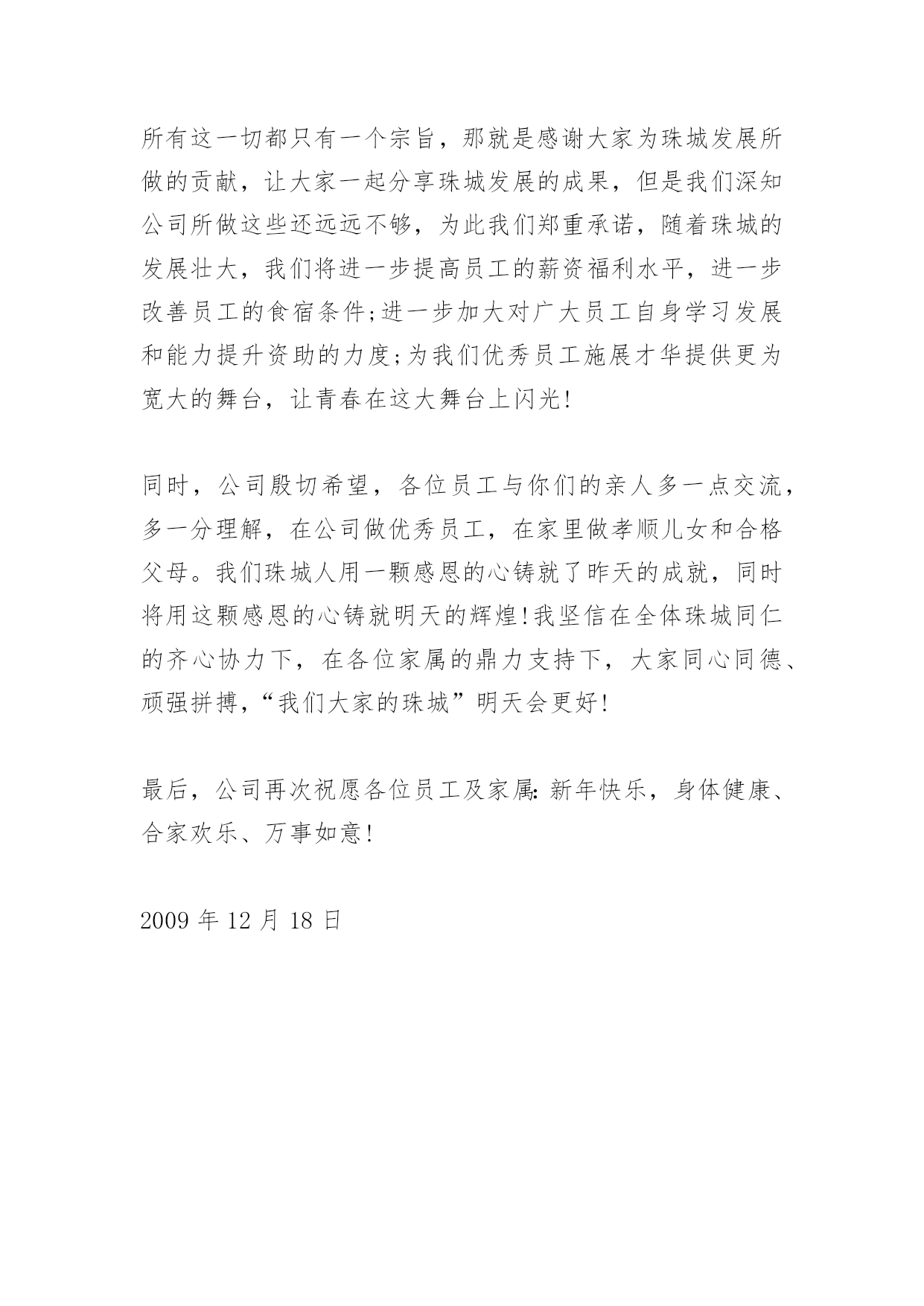 所有这一切都只有一个宗旨，那就是感谢大家为珠城发展所做的贡献，让大家一起分享珠城发展的成果，但是我们深知公司所做这些还远远不够，为此我们郑重承诺，随着珠城的发展壮大，我们将进一步提高员工的薪资福利水平，进一步改善员工的食宿条件;进一步加大对广大员工自身学习发展和能力提升资助的力度;为我们优秀员工施展才华提供更为宽大的舞台，让青春在这大舞台上闪光!

同时，公司殷切希望，各位员工与你们的亲人多一点交流，多一分理解，在公司做优秀员工，在家里做孝顺儿女和合格父母。我们珠城人用一颗感恩的心铸就了昨天的成就，同时将用这颗感恩的心铸就明天的辉煌!我坚信在全体珠城同仁的齐心协力下，在各位家属的鼎力支持下，大家同心同德、顽强拼搏,“我们大家的珠城”明天会更好!

最后，公司再次祝愿各位员工及家属:新年快乐，身体健康、合家欢乐、万事如意!

2009 年 12 月 18 日